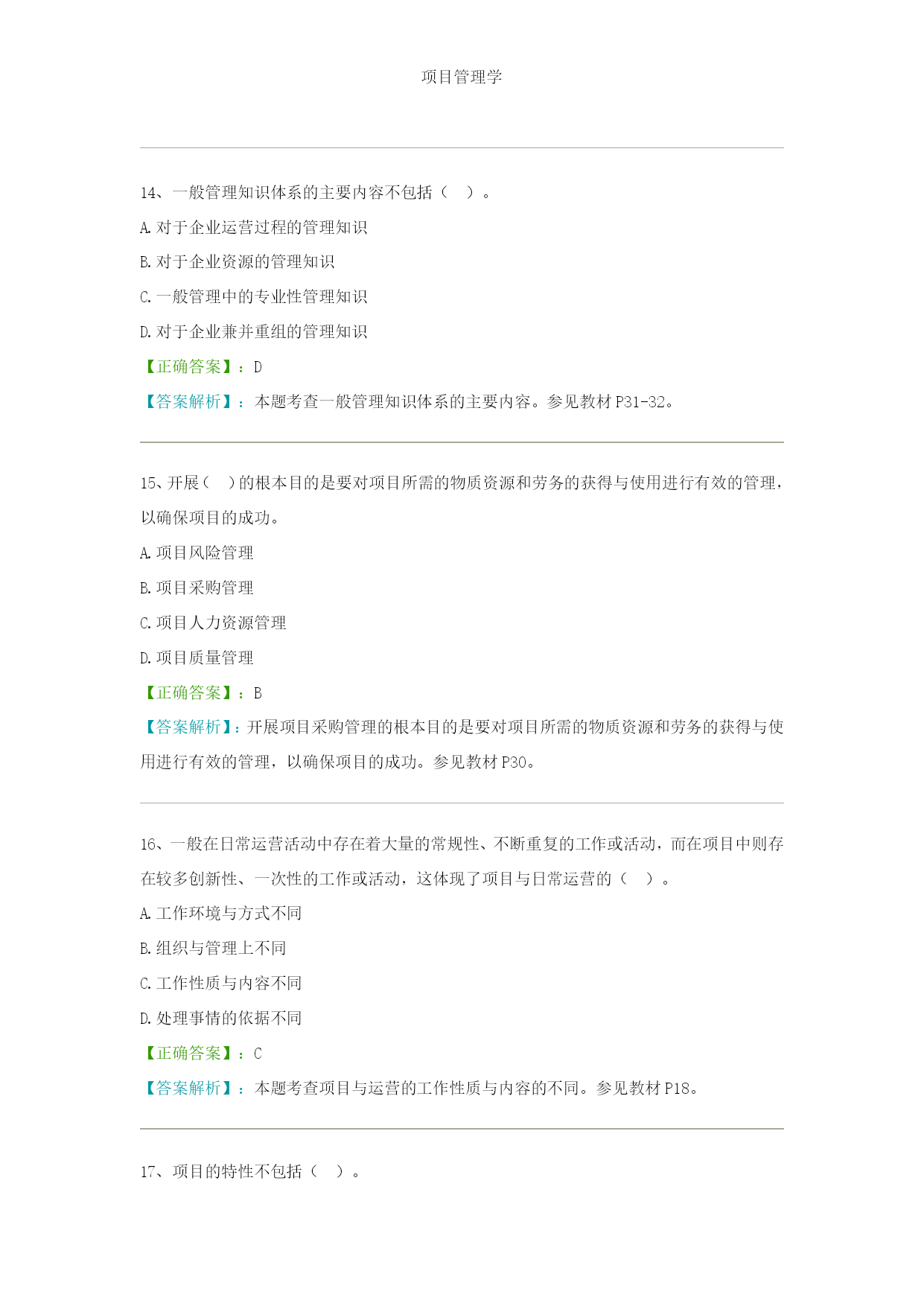 项目管理学

14、一般管理知识体系的主要内容不包括（　）。

A. 对于企业运营过程的管理知识

B. 对于企业资源的管理知识

C. 一般管理中的专业性管理知识

D. 对于企业兼并重组的管理知识

【正确答案】：D

【答案解析】：本题考查一般管理知识体系的主要内容。参见教材 P31-32。

15、开展（　）的根本目的是要对项目所需的物质资源和劳务的获得与使用进行有效的管理，以确保项目的成功。

A. 项目风险管理

B. 项目采购管理

C. 项目人力资源管理

D. 项目质量管理

【正确答案】：B

【答案解析】：开展项目采购管理的根本目的是要对项目所需的物质资源和劳务的获得与使用进行有效的管理，以确保项目的成功。参见教材 P30。

16、一般在日常运营活动中存在着大量的常规性、不断重复的工作或活动，而在项目中则存在较多创新性、一次性的工作或活动，这体现了项目与日常运营的（　）。

A. 工作环境与方式不同

B. 组织与管理上不同

C. 工作性质与内容不同

D. 处理事情的依据不同

【正确答案】：C

【答案解析】：本题考查项目与运营的工作性质与内容的不同。参见教材 P18。

17、项目的特性不包括（　）。